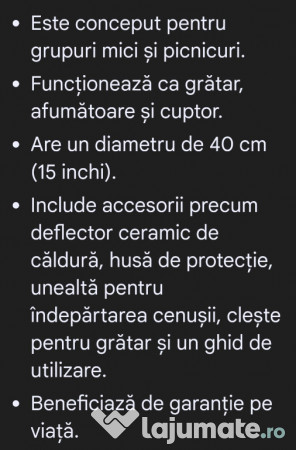 • Este conceput pentru grupuri mici și picnicuri.
• Funcționează ca grătar, afumătoare și cuptor.
• Are un diametru de 40 cm (15 inchi).
• Include accesorii precum deflector ceramic de căldură, husă de protecție, unealtă pentru îndepărtarea cenușii, clește pentru grătar și un ghid de utilizare.
• Beneficiază de garanție pe viață.

lajumate.ro